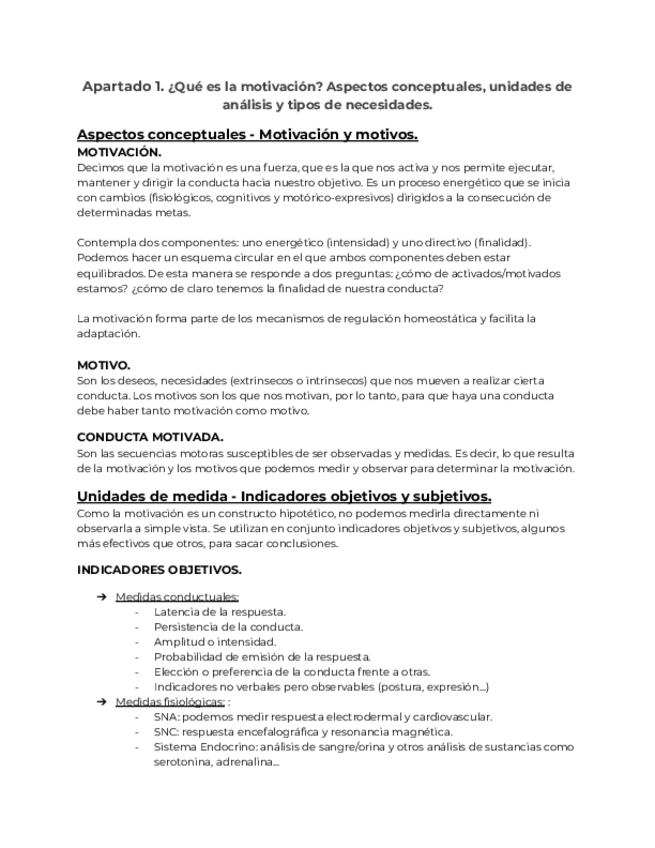 Apartado 1. ¿Qué es la motivación? Aspectos conceptuales, unidades de análisis y tipos de necesidades.

Aspectos conceptuales - Motivación y motivos.

MOTIVACIÓN.
Decimos que la motivación es una fuerza, que es la que nos activa y nos permite ejecutar, mantener y dirigir la conducta hacia nuestro objetivo. Es un proceso energético que se inicia con cambios (fisiológicos, cognitivos y motórico-expresivos) dirigidos a la consecución de determinadas metas.

Contempla dos componentes: uno energético (intensidad) y uno directivo (finalidad). Podemos hacer un esquema circular en el que ambos componentes deben estar equilibrados. De esta manera se responde a dos preguntas: ¿cómo de activados/motivados estamos? ¿cómo de claro tenemos la finalidad de nuestra conducta?

La motivación forma parte de los mecanismos de regulación homeostática y facilita la adaptación.

MOTIVO.
Son los deseos, necesidades (extrínsecos o intrínsecos) que nos mueven a realizar cierta conducta. Los motivos son los que nos motivan, por lo tanto, para que haya una conducta debe haber tanto motivación como motivo.

CONDUCTA MOTIVADA.
Son las secuencias motoras susceptibles de ser observadas y medidas. Es decir, lo que resulta de la motivación y los motivos que podemos medir y observar para determinar la motivación.

Unidades de medida - Indicadores objetivos y subjetivos.
Como la motivación es un constructo hipotético, no podemos medirla directamente ni observarla a simple vista. Se utilizan en conjunto indicadores objetivos y subjetivos, algunos más efectivos que otros, para sacar conclusiones.

INDICADORES OBJETIVOS.

➔ Medidas conductuales:
- Latencia de la respuesta.
- Persistencia de la conducta.
- Amplitud o intensidad.
- Probabilidad de emisión de la respuesta.
- Elección o preferencia de la conducta frente a otras.
- Indicadores no verbales pero observables (postura, expresión…)
➔ Medidas fisiológicas: :
- SNA: podemos medir respuesta electrodermal y cardiovascular.
- SNC: respuesta encefalográfica y resonancia magnética.
- Sistema Endocrino: análisis de sangre/orina y otros análisis de sustancias como serotonina, adrenalina…